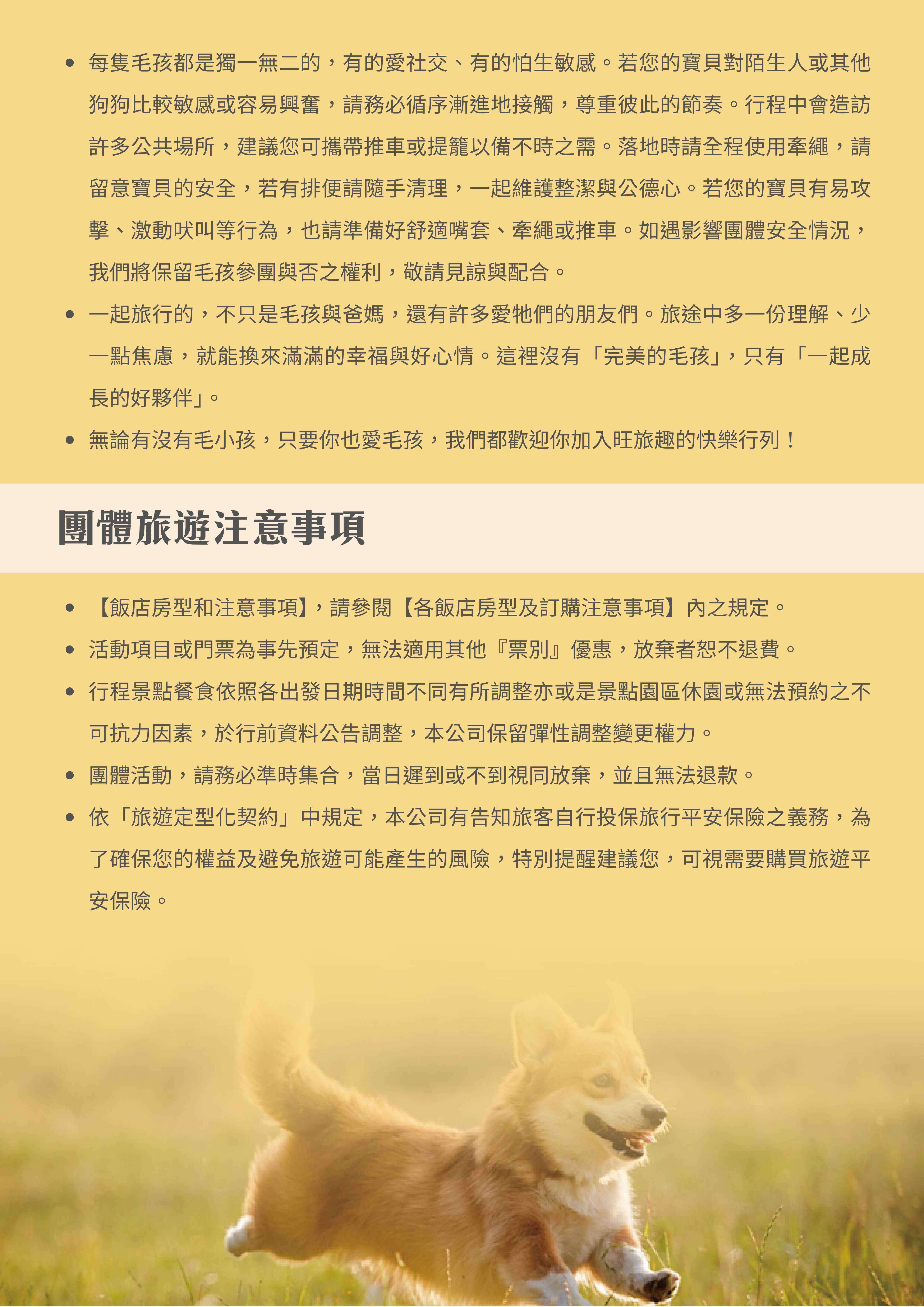 • 每隻毛孩都是獨一無二的，有的愛社交、有的怕生敏感。若您的寶貝對陌生人或其他狗狗比較敏感或容易興奮，請務必循序漸進地接觸，尊重彼此的節奏。行程中會造訪許多公共場所，建議您可攜帶推車或提籠以備不時之需。落地時請全程使用牽繩，請留意寶貝的安全，若有排便請隨手清理，一起維護整潔與公德心。若您的寶貝有易攻擊、激動吠叫等行為，也請準備好舒適嘴套、牽繩或推車。如遇影響團體安全情況，我們將保留毛孩參團與否之權利，敬請見諒與配合。

• 一起旅行的，不只是毛孩與爸媽，還有許多愛牠們的朋友們。旅途中多一份理解、少一點焦慮，就能換來滿滿的幸福與好心情。這裡沒有「完美的毛孩」，只有「一起成長的好夥伴」。

• 無論有沒有毛小孩，只要你也愛毛孩，我們都歡迎你加入旺旅趣的快樂行列！

團體旅遊注意事項

• 【飯店房型和注意事項】，請參閱【各飯店房型及訂購注意事項】內之規定。

• 活動項目或門票為事先預定，無法適用其他『票別』優惠，放棄者恕不退費。

• 行程景點餐食依照各出發日期時間不同有所調整亦或是景點園區休園或無法預約之不可抗力因素，於行前資料公告調整，本公司保留彈性調整變更權力。

• 團體活動，請務必準時集合，當日遲到或不到視同放棄，並且無法退款。

• 依「旅遊定型化契約」中規定，本公司有告知旅客自行投保旅行平安保險之義務，為了確保您的權益及避免旅遊可能產生的風險，特別提醒建議您，可視需要購買旅遊平安保險。